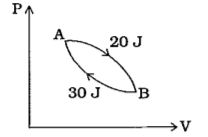 P
A
20 J
30 J
B
V